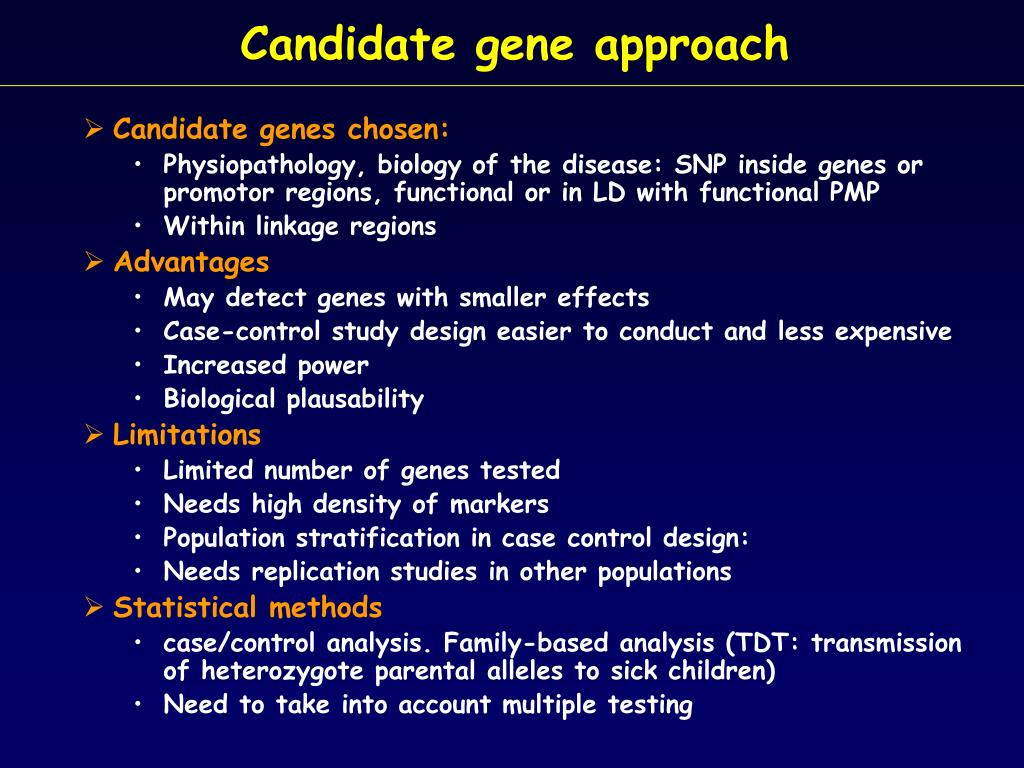 Candidate gene approach

➢ Candidate genes chosen:
• Physiopathology, biology of the disease: SNP inside genes or promotor regions, functional or in LD with functional PMP
• Within linkage regions
➢ Advantages
• May detect genes with smaller effects
• Case-control study design easier to conduct and less expensive
• Increased power
• Biological plausability
➢ Limitations
• Limited number of genes tested
• Needs high density of markers
• Population stratification in case control design:
• Needs replication studies in other populations
➢ Statistical methods
• case/control analysis. Family-based analysis (TDT: transmission of heterozygote parental alleles to sick children)
• Need to take into account multiple testing